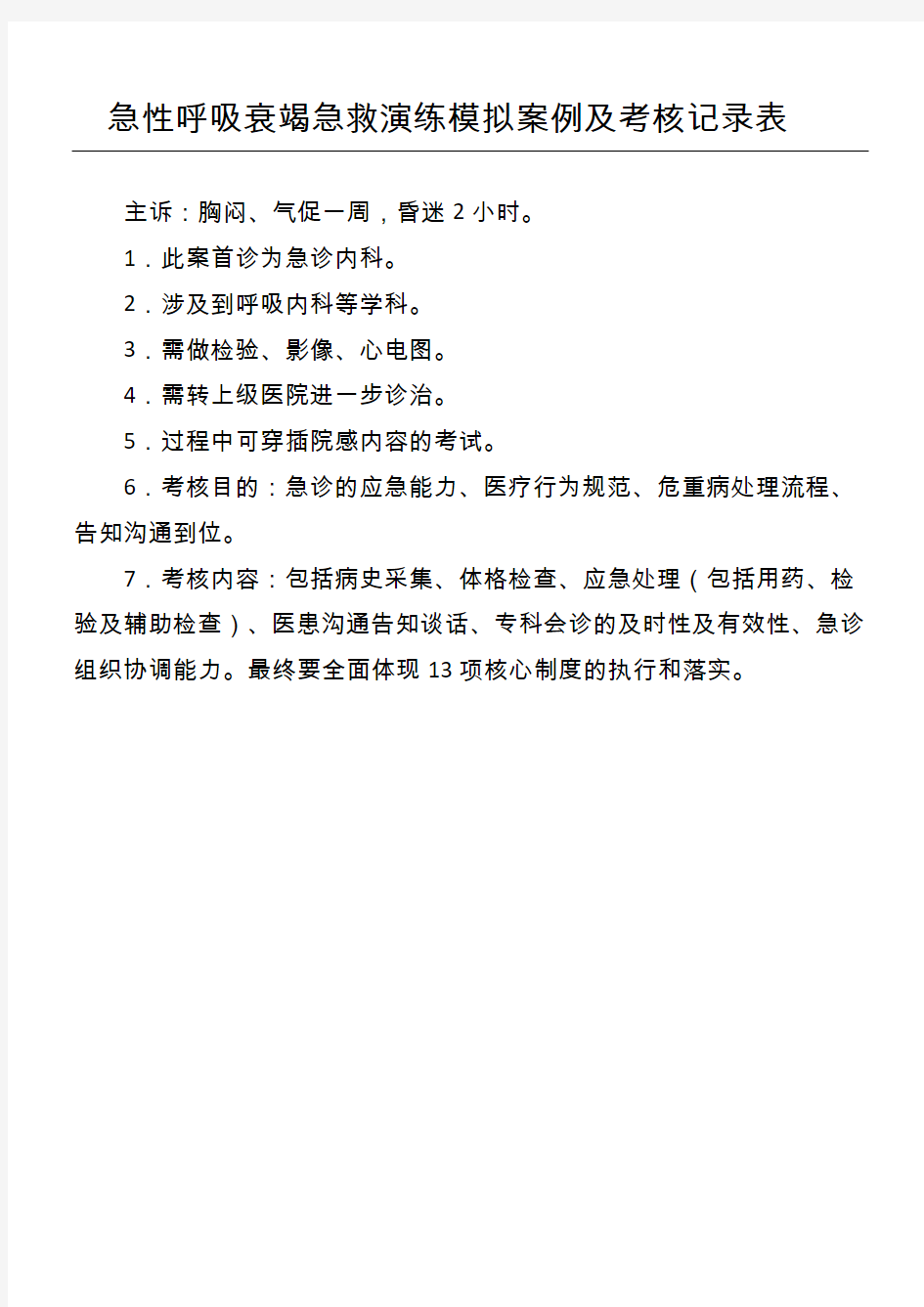 急性呼吸衰竭急救演练模拟案例及考核记录表

主诉：胸闷、气促一周，昏迷 2 小时。

1．此案首诊为急诊内科。

2．涉及到呼吸内科等学科。

3．需做检验、影像、心电图。

4．需转上级医院进一步诊治。

5．过程中可穿插院感内容的考试。

6．考核目的：急诊的应急能力、医疗行为规范、危重病处理流程、告知沟通到位。

7．考核内容：包括病史采集、体格检查、应急处理（包括用药、检验及辅助检查）、医患沟通告知谈话、专科会诊的及时性及有效性、急诊组织协调能力。最终要全面体现 13 项核心制度的执行和落实。